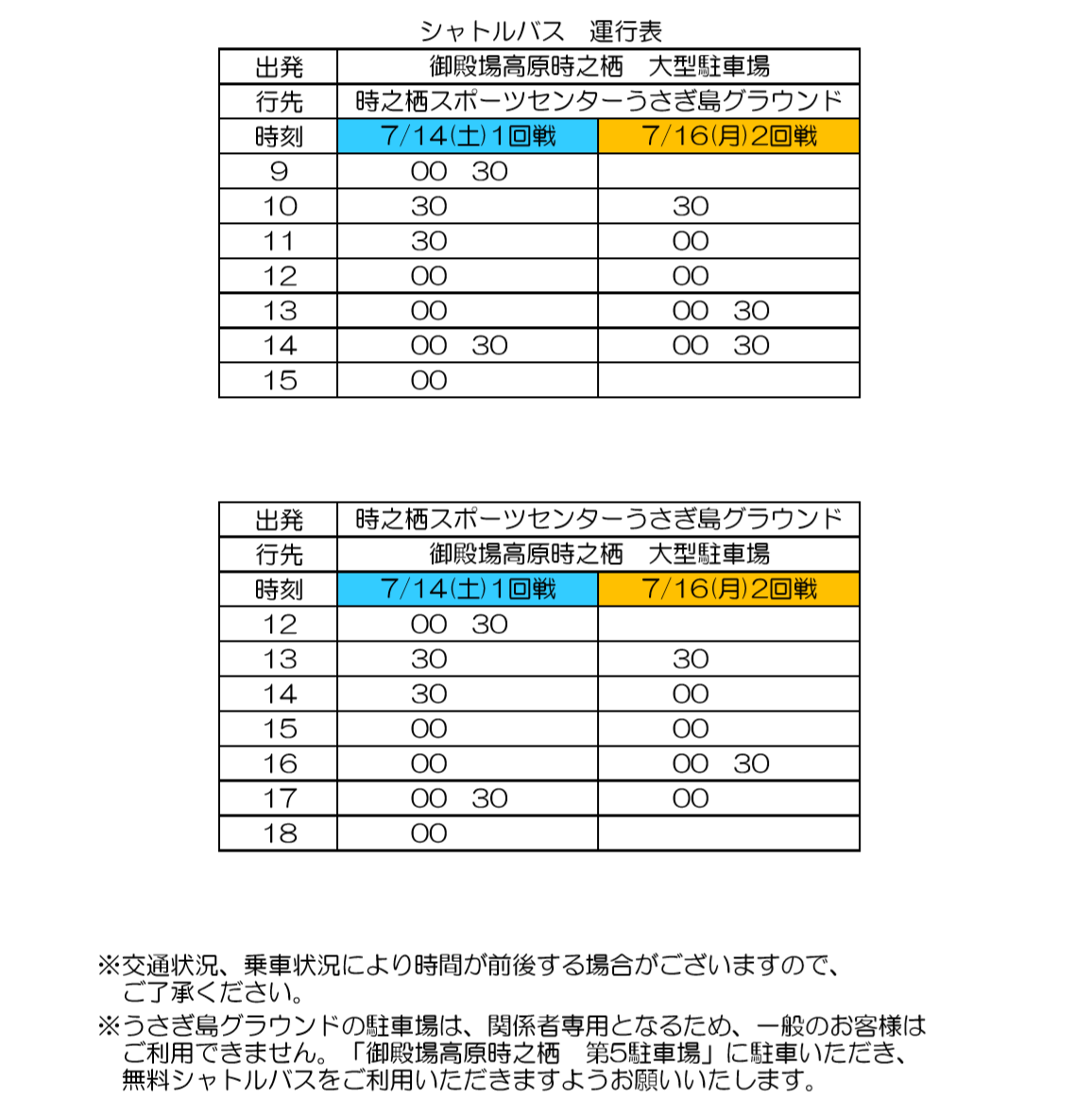 シャトルバス　運行表

| 出発 | 御殿場高原時之栖　大型駐車場 | |
|---|---|---|
| 行先 | 時之栖スポーツセンターうさぎ島グラウンド | |
| 時刻 | 7/14(土)1回戦 | 7/16(月)2回戦 |
| 9 | 00　30 | |
| 10 | 30 | 30 |
| 11 | 30 | 00 |
| 12 | 00 | 00 |
| 13 | 00 | 00　30 |
| 14 | 00　30 | 00　30 |
| 15 | 00 | |

| 出発 | 時之栖スポーツセンターうさぎ島グラウンド | |
|---|---|---|
| 行先 | 御殿場高原時之栖　大型駐車場 | |
| 時刻 | 7/14(土)1回戦 | 7/16(月)2回戦 |
| 12 | 00　30 | |
| 13 | 30 | 30 |
| 14 | 30 | 00 |
| 15 | 00 | 00 |
| 16 | 00 | 00　30 |
| 17 | 00　30 | 00 |
| 18 | 00 | |

※交通状況、乗車状況により時間が前後する場合がございますので、ご了承ください。

※うさぎ島グラウンドの駐車場は、関係者専用となるため、一般のお客様はご利用できません。「御殿場高原時之栖　第5駐車場」に駐車いただき、無料シャトルバスをご利用いただきますようお願いいたします。